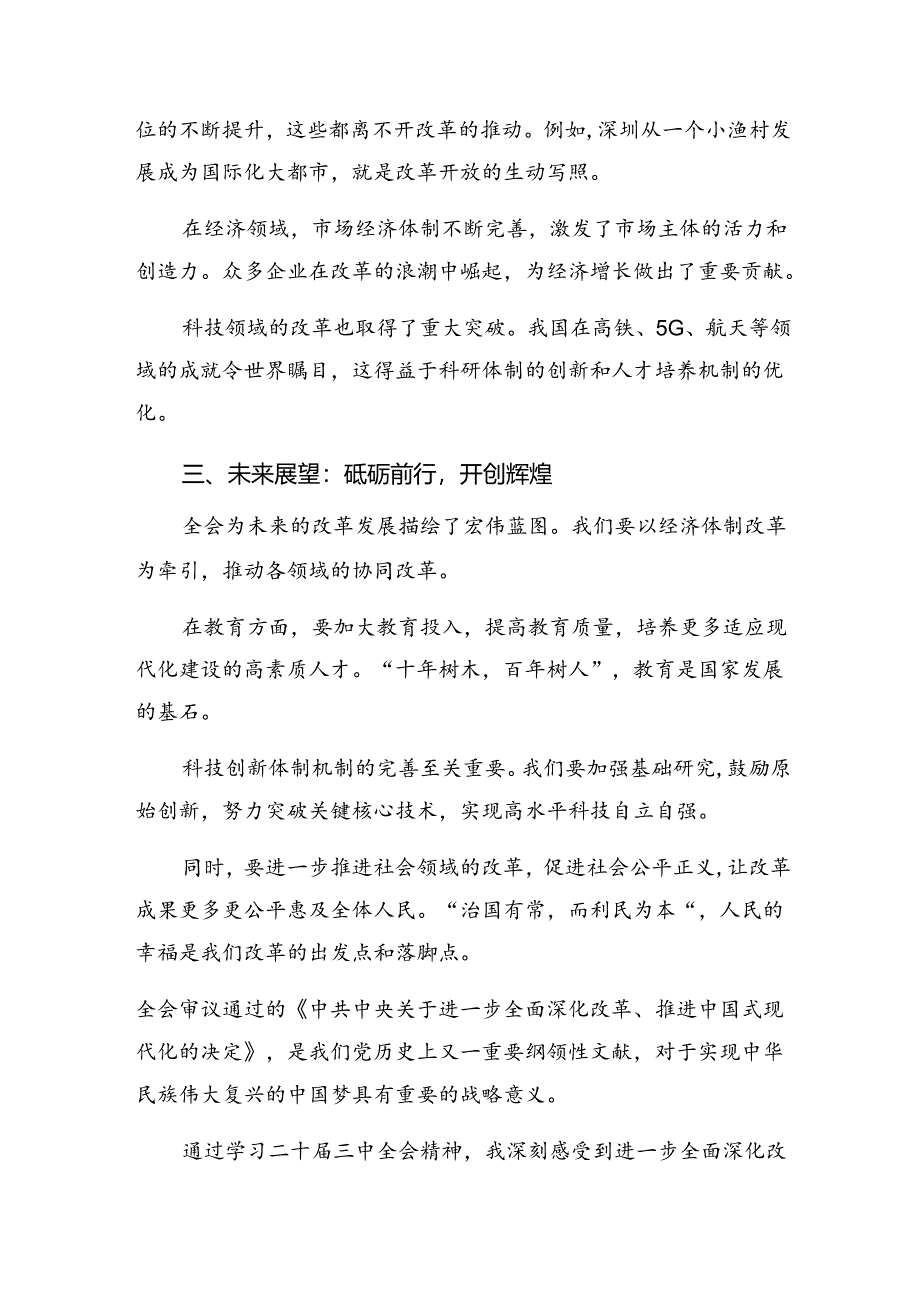 位的不断提升，这些都离不开改革的推动。例如，深圳从一个小渔村发展成为国际化大都市，就是改革开放的生动写照。

在经济领域，市场经济体制不断完善，激发了市场主体的活力和创造力。众多企业在改革的浪潮中崛起，为经济增长做出了重要贡献。

科技领域的改革也取得了重大突破。我国在高铁、5G、航天等领域的成就令世界瞩目，这得益于科研体制的创新和人才培养机制的优化。

三、未来展望：砥砺前行，开创辉煌

全会为未来的改革发展描绘了宏伟蓝图。我们要以经济体制改革为牵引，推动各领域的协同改革。

在教育方面，要加大教育投入，提高教育质量，培养更多适应现代化建设的高素质人才。“十年树木，百年树人”，教育是国家发展的基石。

科技创新体制机制的完善至关重要。我们要加强基础研究，鼓励原始创新，努力突破关键核心技术，实现高水平科技自立自强。

同时，要进一步推进社会领域的改革，促进社会公平正义，让改革成果更多更公平惠及全体人民。“治国有常，而利民为本“，人民的幸福是我们改革的出发点和落脚点。

全会审议通过的《中共中央关于进一步全面深化改革、推进中国式现代化的决定》，是我们党历史上又一重要纲领性文献，对于实现中华民族伟大复兴的中国梦具有重要的战略意义。

通过学习二十届三中全会精神，我深刻感受到进一步全面深化改